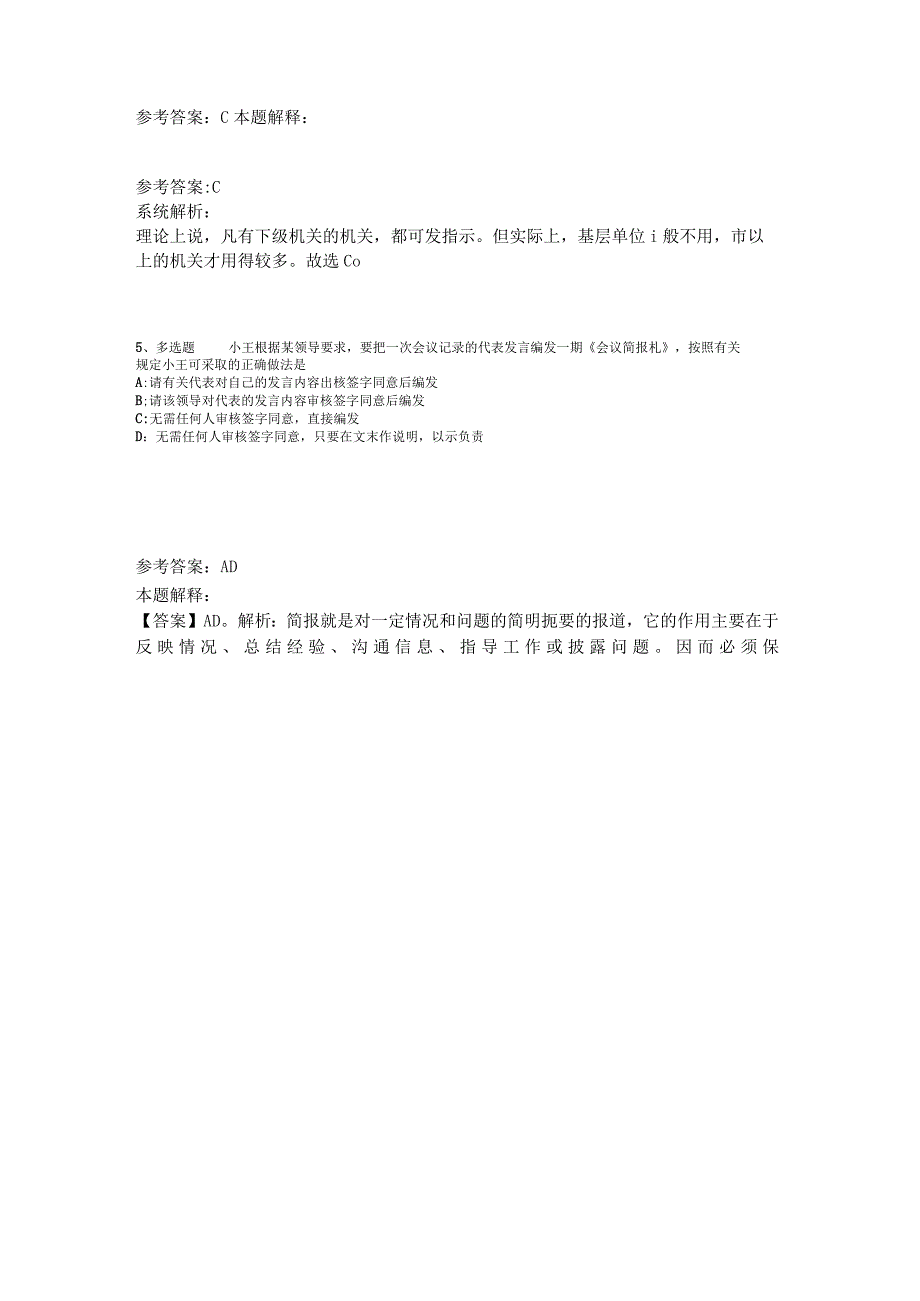 参考答案：C 本题解释：

参考答案:C
系统解析：
理论上说，凡有下级机关的机关，都可发指示。但实际上，基层单位 i 般不用，市以上的机关才用得较多。故选 Co

5、多选题　　小王根据某领导要求，要把一次会议记录的代表发言编发一期《会议简报札》，按照有关规定小王可采取的正确做法是
A:请有关代表对自己的发言内容出核签字同意后编发
B:请该领导对代表的发言内容审核签字同意后编发
C:无需任何人审核签字同意，直接编发
D：无需任何人审核签字同意，只要在文末作说明，以示负责

参考答案：AD
本题解释：
【答案】AD。解析：简报就是对一定情况和问题的简明扼要的报道，它的作用主要在于反映情况、总结经验、沟通信息、指导工作或披露问题。因而必须保